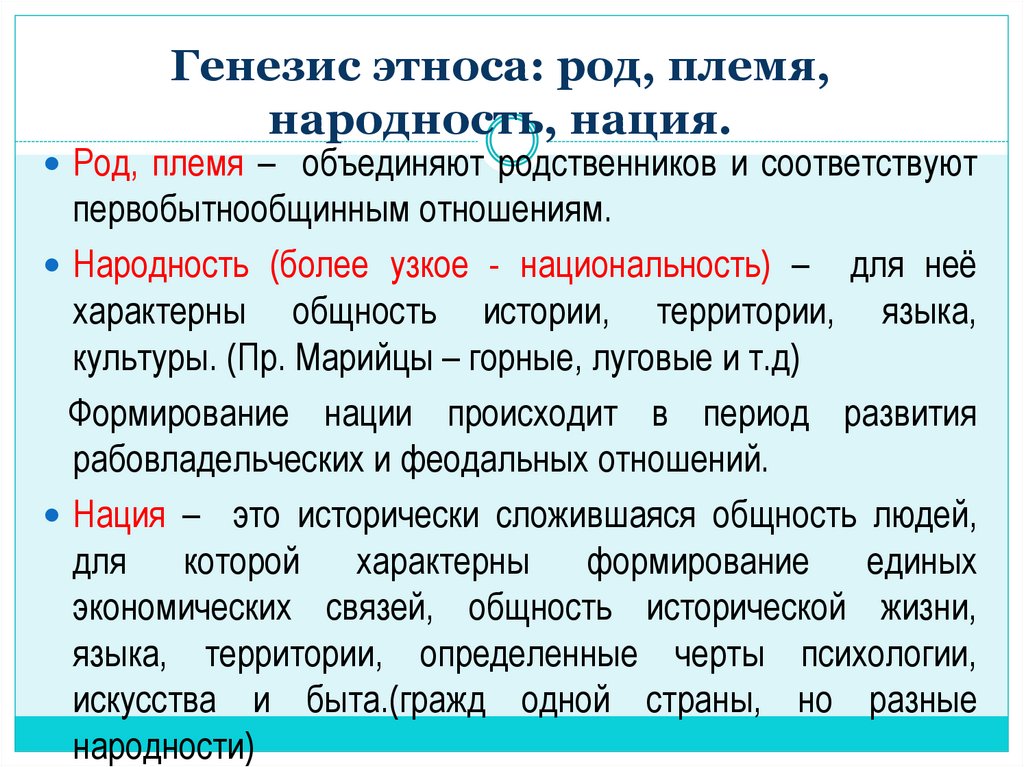 Генезис этноса: род, племя, народность, нация.

Род, племя – объединяют родственников и соответствуют первобытнообщинным отношениям.

Народность (более узкое - национальность) – для неё характерны общность истории, территории, языка, культуры. (Пр. Марийцы – горные, луговые и т.д)

Формирование нации происходит в период развития рабовладельческих и феодальных отношений.

Нация – это исторически сложившаяся общность людей, для которой характерны формирование единых экономических связей, общность исторической жизни, языка, территории, определенные черты психологии, искусства и быта.(гражд одной страны, но разные народности)